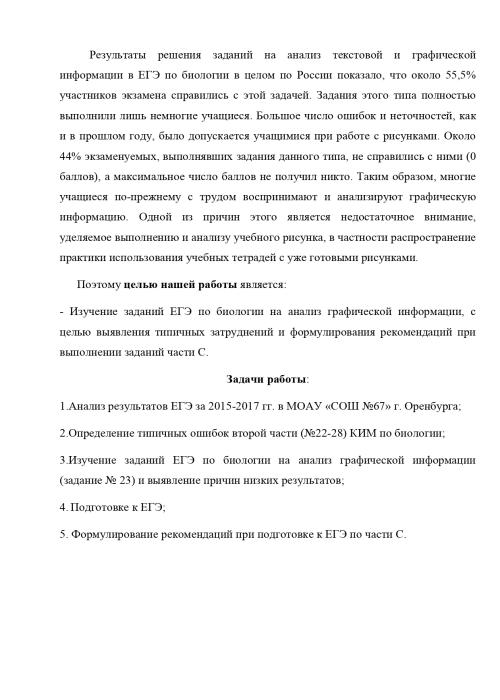 Результаты решения заданий на анализ текстовой и графической информации в ЕГЭ по биологии в целом по России показало, что около 55,5% участников экзамена справились с этой задачей. Задания этого типа полностью выполнили лишь немногие учащиеся. Большое число ошибок и неточностей, как и в прошлом году, было допускается учащимися при работе с рисунками. Около 44% экзаменуемых, выполнявших задания данного типа, не справились с ними (0 баллов), а максимальное число баллов не получил никто. Таким образом, многие учащиеся по-прежнему с трудом воспринимают и анализируют графическую информацию. Одной из причин этого является недостаточное внимание, уделяемое выполнению и анализу учебного рисунка, в частности распространение практики использования учебных тетрадей с уже готовыми рисунками.

Поэтому целью нашей работы является:

- Изучение заданий ЕГЭ по биологии на анализ графической информации, с целью выявления типичных затруднений и формулирования рекомендаций при выполнении заданий части С.

Задачи работы:

1.Анализ результатов ЕГЭ за 2015-2017 гг. в МОАУ «СОШ №67» г. Оренбурга;

2.Определение типичных ошибок второй части (№22-28) КИМ по биологии;

3.Изучение заданий ЕГЭ по биологии на анализ графической информации (задание № 23) и выявление причин низких результатов;

4. Подготовке к ЕГЭ;

5. Формулирование рекомендаций при подготовке к ЕГЭ по части С.